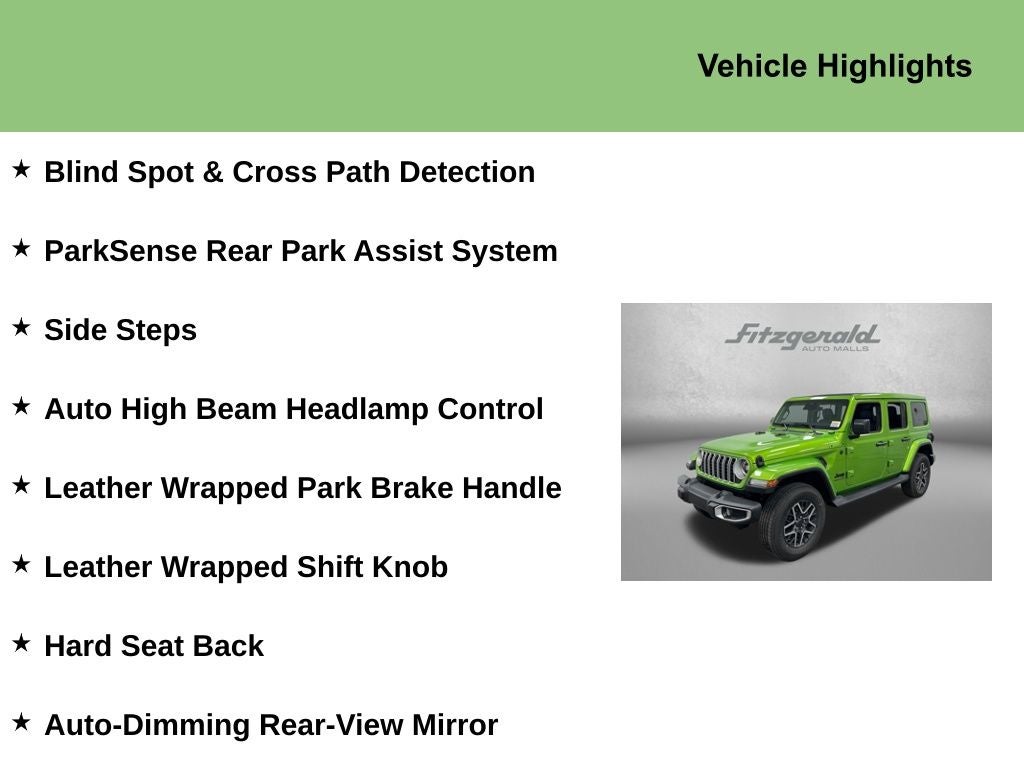 Vehicle Highlights

★ Blind Spot & Cross Path Detection

★ ParkSense Rear Park Assist System

★ Side Steps

★ Auto High Beam Headlamp Control

★ Leather Wrapped Park Brake Handle

★ Leather Wrapped Shift Knob

★ Hard Seat Back

★ Auto-Dimming Rear-View Mirror

Fitzgerald
AUTO MALLS